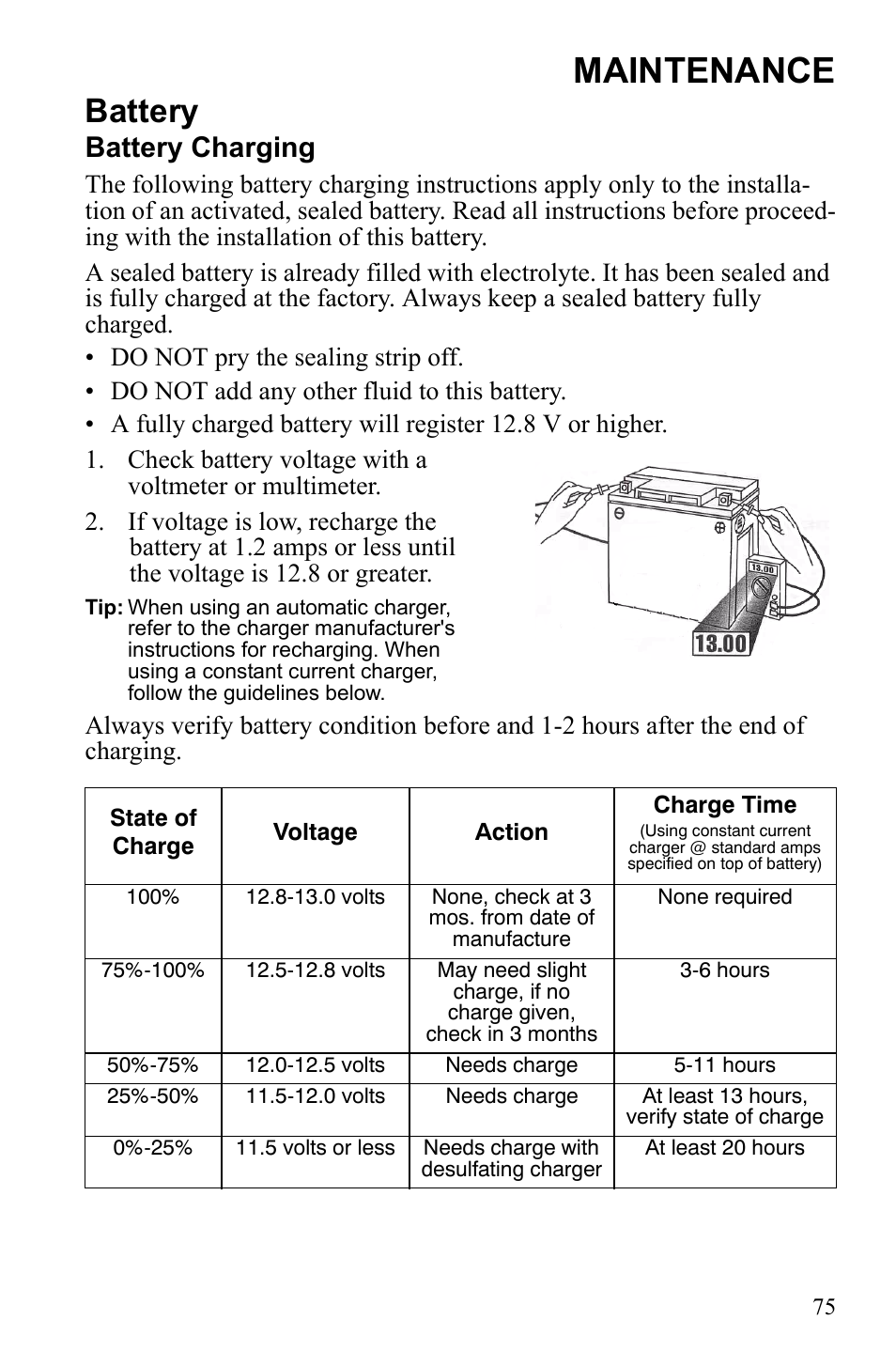 MAINTENANCE

Battery

Battery Charging

The following battery charging instructions apply only to the installation of an activated, sealed battery. Read all instructions before proceeding with the installation of this battery.

A sealed battery is already filled with electrolyte. It has been sealed and is fully charged at the factory. Always keep a sealed battery fully charged.

• DO NOT pry the sealing strip off.
• DO NOT add any other fluid to this battery.
• A fully charged battery will register 12.8 V or higher.

1. Check battery voltage with a voltmeter or multimeter.
2. If voltage is low, recharge the battery at 1.2 amps or less until the voltage is 12.8 or greater.

Tip: When using an automatic charger, refer to the charger manufacturer's instructions for recharging. When using a constant current charger, follow the guidelines below.

13.00

13.00

Always verify battery condition before and 1-2 hours after the end of charging.

| State of Charge | Voltage | Action | Charge Time (Using constant current charger @ standard amps specified on top of battery) |
|---|---|---|---|
| 100% | 12.8-13.0 volts | None, check at 3 mos. from date of manufacture | None required |
| 75%-100% | 12.5-12.8 volts | May need slight charge, if no charge given, check in 3 months | 3-6 hours |
| 50%-75% | 12.0-12.5 volts | Needs charge | 5-11 hours |
| 25%-50% | 11.5-12.0 volts | Needs charge | At least 13 hours, verify state of charge |
| 0%-25% | 11.5 volts or less | Needs charge with desulfating charger | At least 20 hours |

75